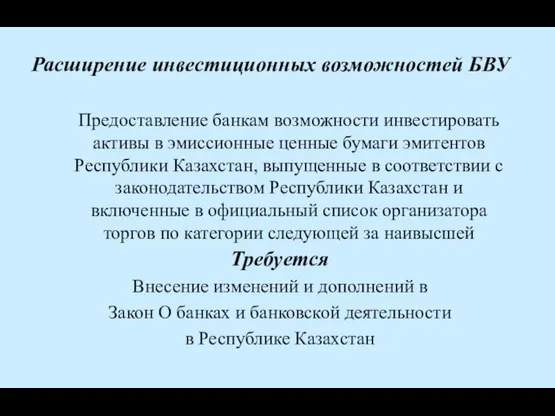 Расширение инвестиционных возможностей БВУ

Предоставление банкам возможности инвестировать активы в эмиссионные ценные бумаги эмитентов Республики Казахстан, выпущенные в соответствии с законодательством Республики Казахстан и включенные в официальный список организатора торгов по категории следующей за наивысшей

Требуется

Внесение изменений и дополнений в Закон О банках и банковской деятельности в Республике Казахстан